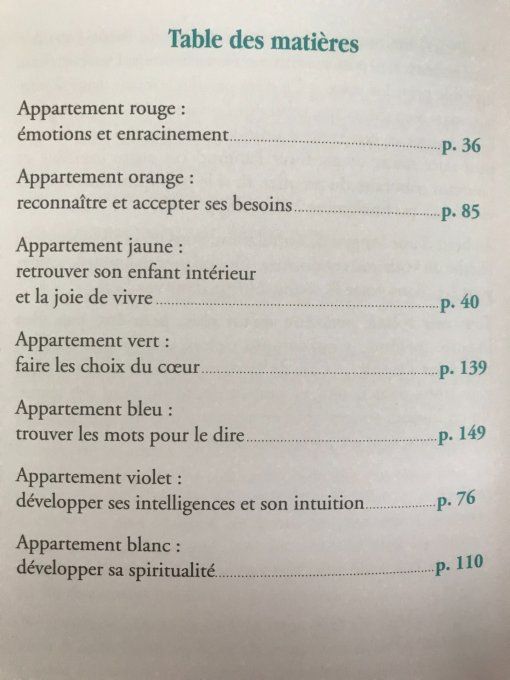 Table des matières

Appartement rouge : émotions et enracinement p. 36

Appartement orange : reconnaître et accepter ses besoins p. 85

Appartement jaune : retrouver son enfant intérieur et la joie de vivre p. 40

Appartement vert : faire les choix du cœur p. 139

Appartement bleu : trouver les mots pour le dire p. 149

Appartement violet : développer ses intelligences et son intuition p. 76

Appartement blanc : développer sa spiritualité p. 110